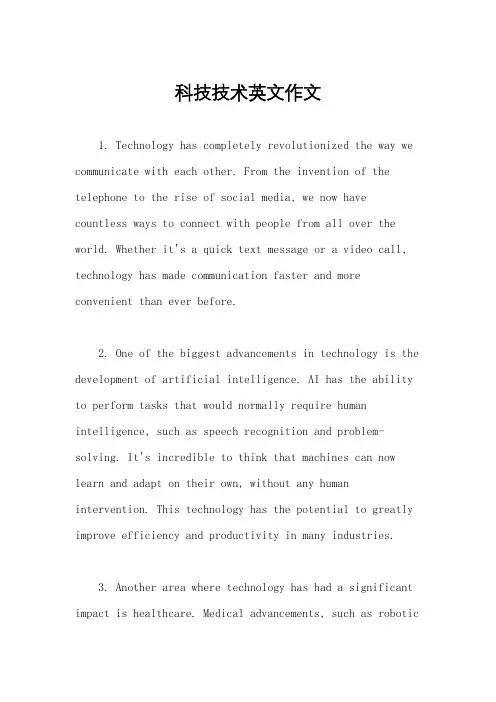 科技技术英文作文

1. Technology has completely revolutionized the way we communicate with each other. From the invention of the telephone to the rise of social media, we now have countless ways to connect with people from all over the world. Whether it's a quick text message or a video call, technology has made communication faster and more convenient than ever before.

2. One of the biggest advancements in technology is the development of artificial intelligence. AI has the ability to perform tasks that would normally require human intelligence, such as speech recognition and problem-solving. It's incredible to think that machines can now learn and adapt on their own, without any human intervention. This technology has the potential to greatly improve efficiency and productivity in many industries.

3. Another area where technology has had a significant impact is healthcare. Medical advancements, such as robotic